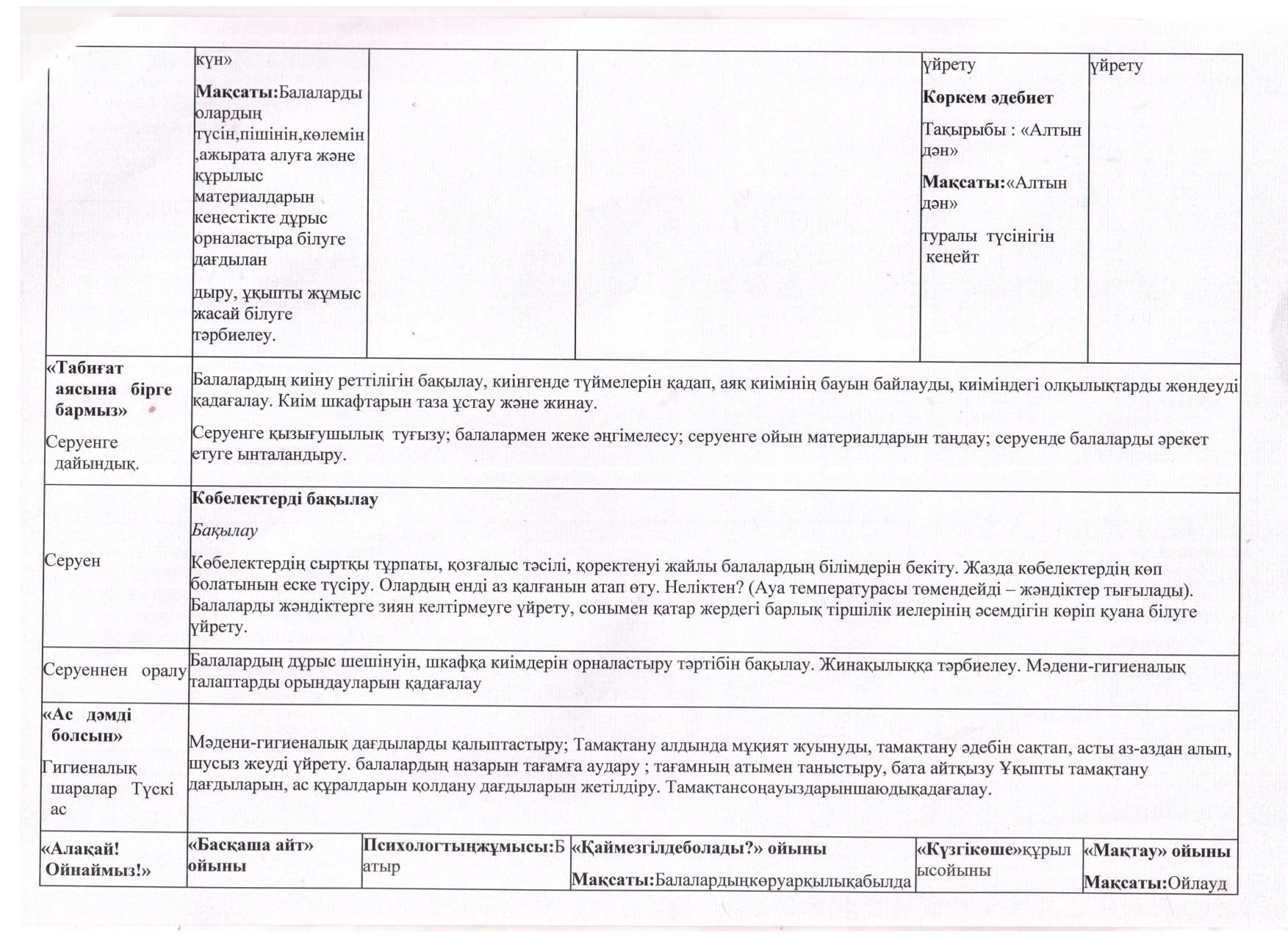 |  | күн» Мақсаты:Балаларды олардың түсін,пішінін,көлемін ,ажырата алуға және құрылыс материалдарын кеңестікте дұрыс орналастыра білуге дағдылан дыру, ұқыпты жұмыс жасай білуге тәрбиелеу. |  |  | үйрету Көркем әдебиет Тақырыбы : «Алтын дән» Мақсаты:«Алтын дән» туралы түсінігін кеңейт | үйрету |
|---|---|---|---|---|---|
| «Табиғат аясына бірге бармыз» Серуенге дайындық. | Балалардың киіну реттілігін бақылау, киінгенде түймелерін қадап, аяқ киімінің бауын байлауды, киіміндегі олқылықтарды жөндеуді қадағалау. Киім шкафтарын таза ұстау және жинау. Серуенге қызығушылық туғызу; балалармен жеке әңгімелесу; серуенге ойын материалдарын таңдау; серуенде балаларды әрекет етуге ынталандыру. | | | | |
| Серуен | Көбелектерді бақылау Бақылау Көбелектердің сыртқы тұрпаты, қозғалыс тәсілі, қоректенуі жайлы балалардың білімдерін бекіту. Жазда көбелектердің көп болатынын еске түсіру. Олардың енді аз қалғанын атап өту. Неліктен? (Ауа температурасы төмендейді – жәндіктер тығылады). Балаларды жәндіктерге зиян келтірмеуге үйрету, сонымен қатар жердегі барлық тіршілік иелерінің әсемдігін көріп қуана білуге үйрету. | | | | |
| Серуеннен оралу | Балалардың дұрыс шешінуін, шкафқа киімдерін орналастыру тәртібін бақылау. Жинақылыққа тәрбиелеу. Мәдени-гигиеналық талаптарды орындауларын қадағалау | | | | |
| «Ас дәмді болсын» Гигиеналық шаралар Түскі ас | Мәдени-гигиеналық дағдыларды қалыптастыру; Тамақтану алдында мұқият жуынуды, тамақтану әдебін сақтап, асты аз-аздан алып, шусыз жеуді үйрету. балалардың назарын тағамға аудару ; тағамның атымен таныстыру, бата айтқызу Ұқыпты тамақтану дағдыларын, ас құралдарын қолдану дағдыларын жетілдіру. Тамақтансоңауыздарыншаюдықадағалау. | | | | |
| «Алақай! Ойнаймыз!» | «Басқаша айт» ойыны | Психологтыңжұмысы:Батыр | «Қаймезгілдеболады?» ойыны Мақсаты:Балалардыңкөруарқылықабылда | «Күзгікөше»құрылысойыны | «Мақтау» ойыны Мақсаты:Ойлауд |